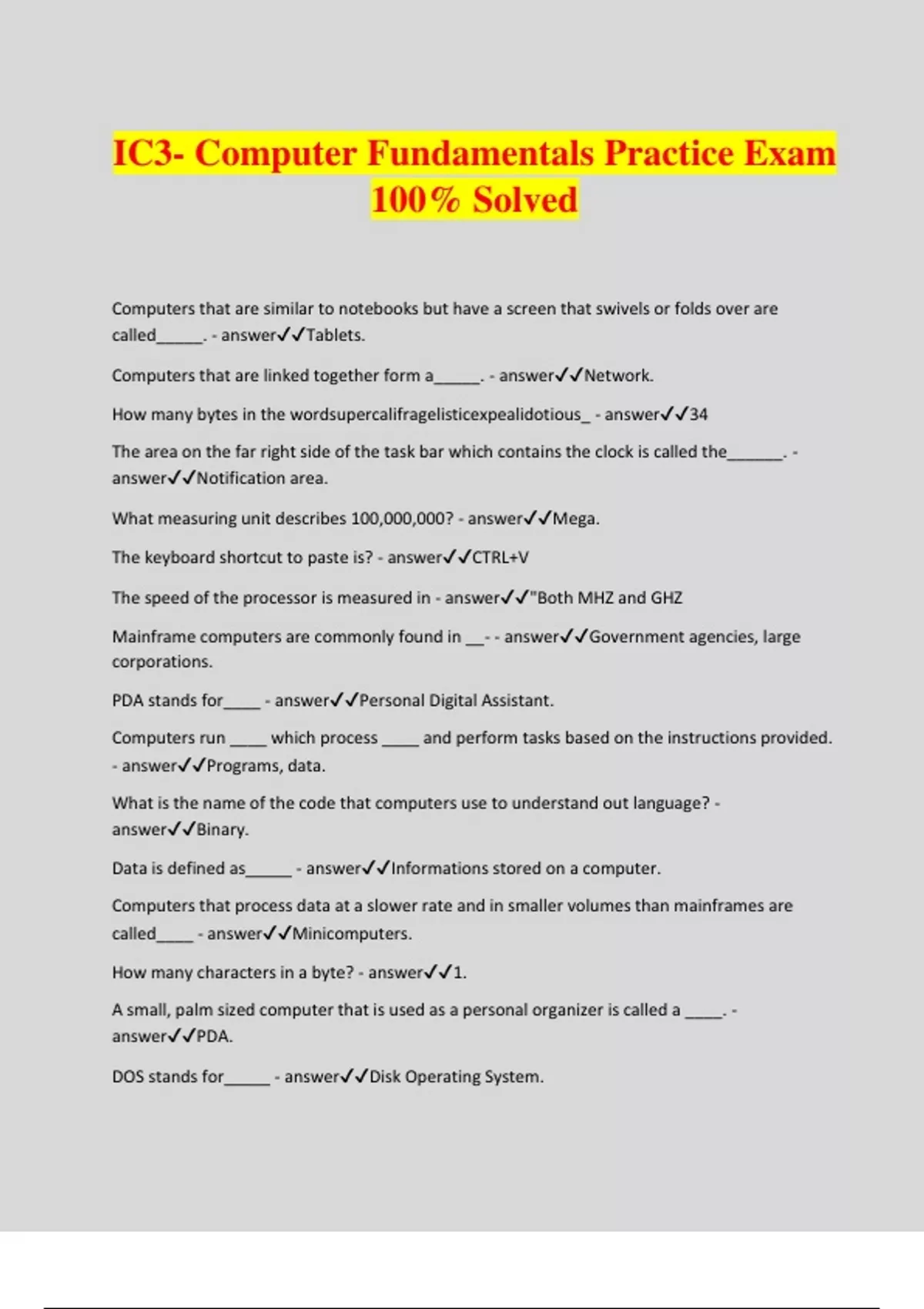 IC3- Computer Fundamentals Practice Exam 100% Solved

Computers that are similar to notebooks but have a screen that swivels or folds over are called_____. - answer✓✓Tablets.

Computers that are linked together form a_____. - answer✓✓Network.

How many bytes in the wordsupercalifragelisticexpealidotious_ - answer✓✓34

The area on the far right side of the task bar which contains the clock is called the______. - answer✓✓Notification area.

What measuring unit describes 100,000,000? - answer✓✓Mega.

The keyboard shortcut to paste is? - answer✓✓CTRL+V

The speed of the processor is measured in - answer✓✓"Both MHZ and GHZ

Mainframe computers are commonly found in __- - answer✓✓Government agencies, large corporations.

PDA stands for____ - answer✓✓Personal Digital Assistant.

Computers run ____ which process ____ and perform tasks based on the instructions provided. - answer✓✓Programs, data.

What is the name of the code that computers use to understand out language? - answer✓✓Binary.

Data is defined as_____ - answer✓✓Informations stored on a computer.

Computers that process data at a slower rate and in smaller volumes than mainframes are called____ - answer✓✓Minicomputers.

How many characters in a byte? - answer✓✓1.

A small, palm sized computer that is used as a personal organizer is called a ____. - answer✓✓PDA.

DOS stands for_____ - answer✓✓Disk Operating System.